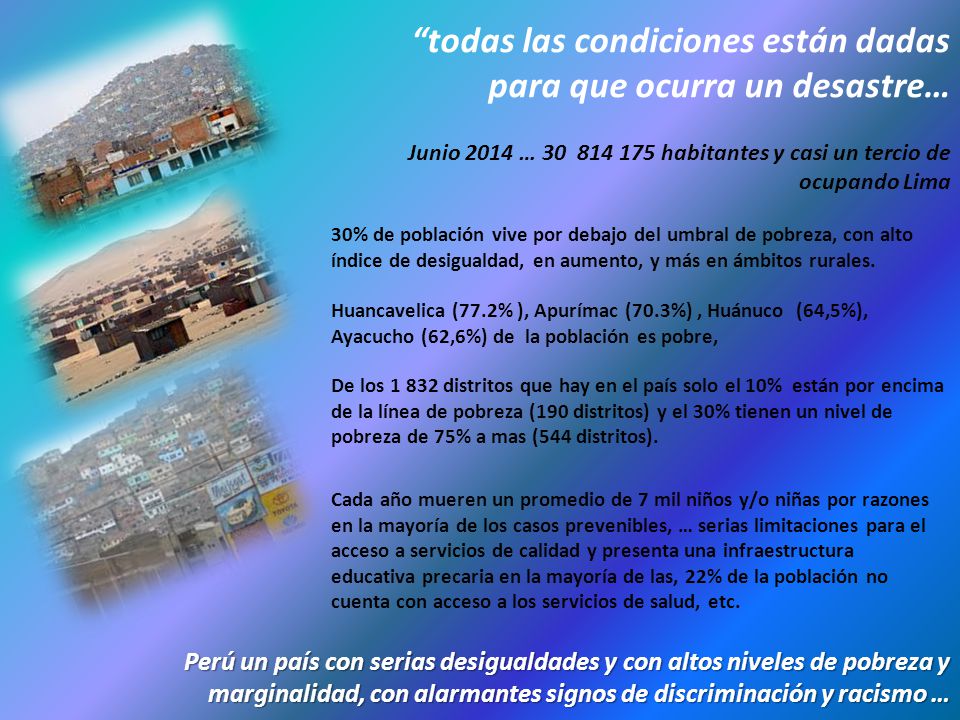 “todas las condiciones están dadas para que ocurra un desastre…

Junio 2014 … 30 814 175 habitantes y casi un tercio de ocupando Lima

30% de población vive por debajo del umbral de pobreza, con alto índice de desigualdad, en aumento, y más en ámbitos rurales.

Huancavelica (77.2% ), Apurímac (70.3%) , Huánuco (64,5%), Ayacucho (62,6%) de la población es pobre,

De los 1 832 distritos que hay en el país solo el 10% están por encima de la línea de pobreza (190 distritos) y el 30% tienen un nivel de pobreza de 75% a mas (544 distritos).

Cada año mueren un promedio de 7 mil niños y/o niñas por razones en la mayoría de los casos prevenibles, … serias limitaciones para el acceso a servicios de calidad y presenta una infraestructura educativa precaria en la mayoría de las, 22% de la población no cuenta con acceso a los servicios de salud, etc.

Perú un país con serias desigualdades y con altos niveles de pobreza y marginalidad, con alarmantes signos de discriminación y racismo …